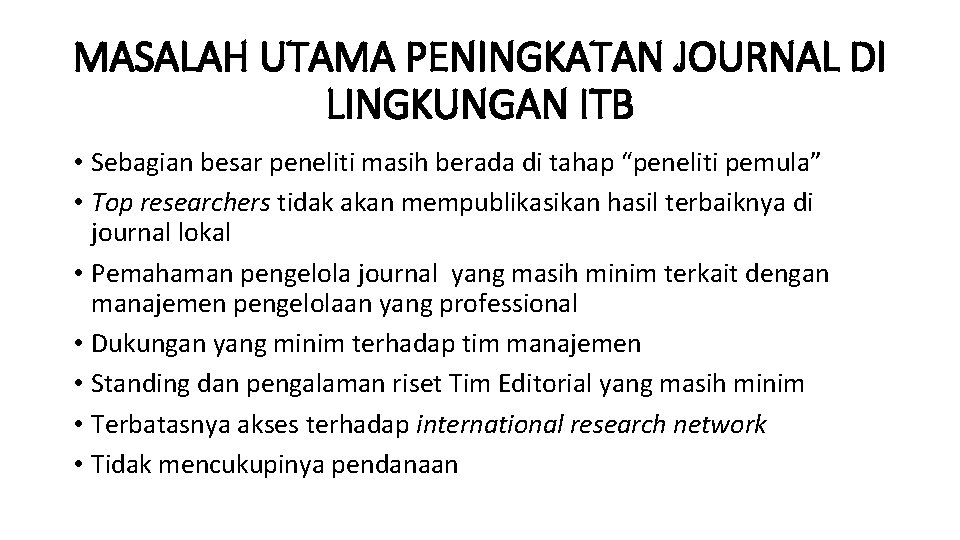 MASALAH UTAMA PENINGKATAN JOURNAL DI LINGKUNGAN ITB

• Sebagian besar peneliti masih berada di tahap “peneliti pemula”
• Top researchers tidak akan mempublikasikan hasil terbaiknya di journal lokal
• Pemahaman pengelola journal yang masih minim terkait dengan manajemen pengelolaan yang professional
• Dukungan yang minim terhadap tim manajemen
• Standing dan pengalaman riset Tim Editorial yang masih minim
• Terbatasnya akses terhadap international research network
• Tidak mencukupinya pendanaan